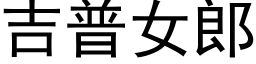 吉普女郎